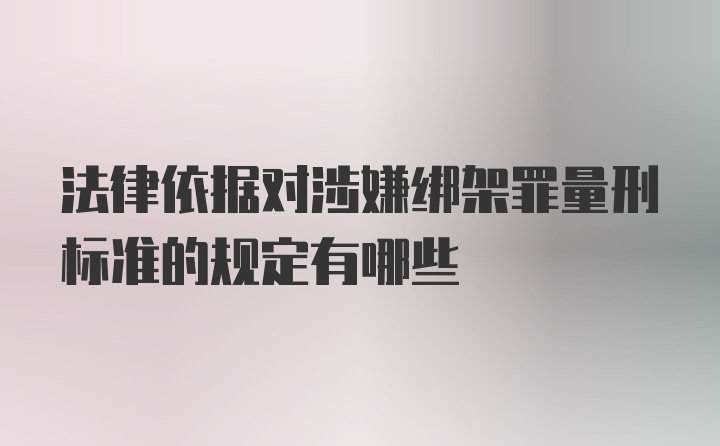 法律依据对涉嫌绑架罪量刑标准的规定有哪些